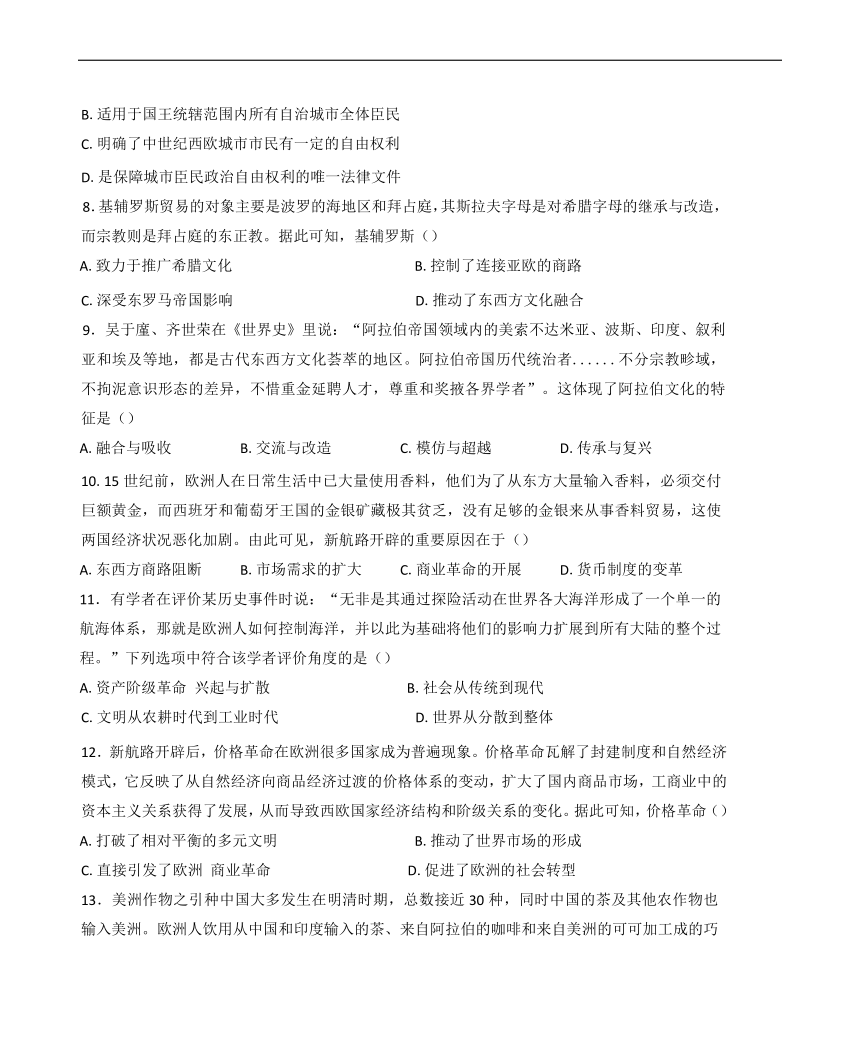 B. 适用于国王统辖范围内所有自治城市全体臣民

C. 明确了中世纪西欧城市市民有一定的自由权利

D. 是保障城市臣民政治自由权利的唯一法律文件

8. 基辅罗斯贸易的对象主要是波罗的海地区和拜占庭，其斯拉夫字母是对希腊字母的继承与改造，而宗教则是拜占庭的东正教。据此可知，基辅罗斯（）

A. 致力于推广希腊文化　　B. 控制了连接亚欧的商路

C. 深受东罗马帝国影响　　D. 推动了东西方文化融合

9．吴于廑、齐世荣在《世界史》里说：“阿拉伯帝国领域内的美索不达米亚、波斯、印度、叙利亚和埃及等地，都是古代东西方文化荟萃的地区。阿拉伯帝国历代统治者......不分宗教畛域，不拘泥意识形态的差异，不惜重金延聘人才，尊重和奖掖各界学者”。这体现了阿拉伯文化的特征是（）

A. 融合与吸收　　B. 交流与改造　　C. 模仿与超越　　D. 传承与复兴

10. 15 世纪前，欧洲人在日常生活中已大量使用香料，他们为了从东方大量输入香料，必须交付巨额黄金，而西班牙和葡萄牙王国的金银矿藏极其贫乏，没有足够的金银来从事香料贸易，这使两国经济状况恶化加剧。由此可见，新航路开辟的重要原因在于（）

A. 东西方商路阻断　　B. 市场需求的扩大　　C. 商业革命的开展　　D. 货币制度的变革

11．有学者在评价某历史事件时说：“无非是其通过探险活动在世界各大海洋形成了一个单一的航海体系，那就是欧洲人如何控制海洋，并以此为基础将他们的影响力扩展到所有大陆的整个过程。”下列选项中符合该学者评价角度的是（）

A. 资产阶级革命 兴起与扩散　　B. 社会从传统到现代

C. 文明从农耕时代到工业时代　　D. 世界从分散到整体

12．新航路开辟后，价格革命在欧洲很多国家成为普遍现象。价格革命瓦解了封建制度和自然经济模式，它反映了从自然经济向商品经济过渡的价格体系的变动，扩大了国内商品市场，工商业中的资本主义关系获得了发展，从而导致西欧国家经济结构和阶级关系的变化。据此可知，价格革命（）

A. 打破了相对平衡的多元文明　　B. 推动了世界市场的形成

C. 直接引发了欧洲 商业革命　　D. 促进了欧洲的社会转型

13．美洲作物之引种中国大多发生在明清时期，总数接近 30 种，同时中国的茶及其他农作物也输入美洲。欧洲人饮用从中国和印度输入的茶、来自阿拉伯的咖啡和来自美洲的可可加工成的巧